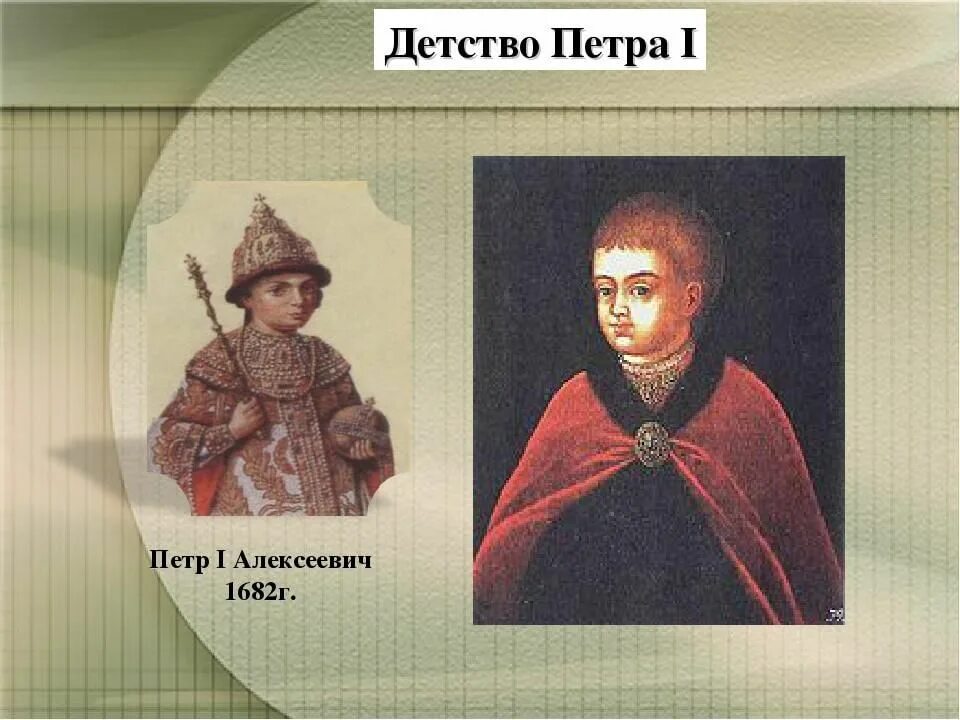 Детство Петра I

Петр I Алексеевич
1682г.